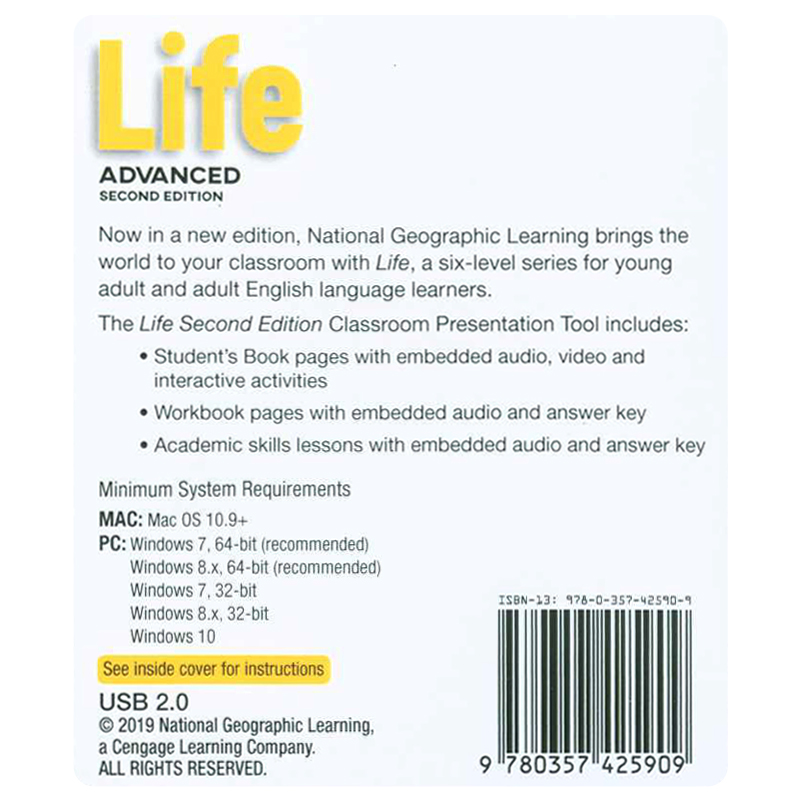 Life

ADVANCED
SECOND EDITION

Now in a new edition, National Geographic Learning brings the world to your classroom with Life, a six-level series for young adult and adult English language learners.

The Life Second Edition Classroom Presentation Tool includes:

• Student's Book pages with embedded audio, video and interactive activities
• Workbook pages with embedded audio and answer key
• Academic skills lessons with embedded audio and answer key

Minimum System Requirements

MAC: Mac OS 10.9+
PC: Windows 7, 64-bit (recommended)
Windows 8.x, 64-bit (recommended)
Windows 7, 32-bit
Windows 8.x, 32-bit
Windows 10

See inside cover for instructions

USB 2.0
© 2019 National Geographic Learning, a Cengage Learning Company.
ALL RIGHTS RESERVED.

ISBN-13: 978-0-357-42590-9

9 780357 425909